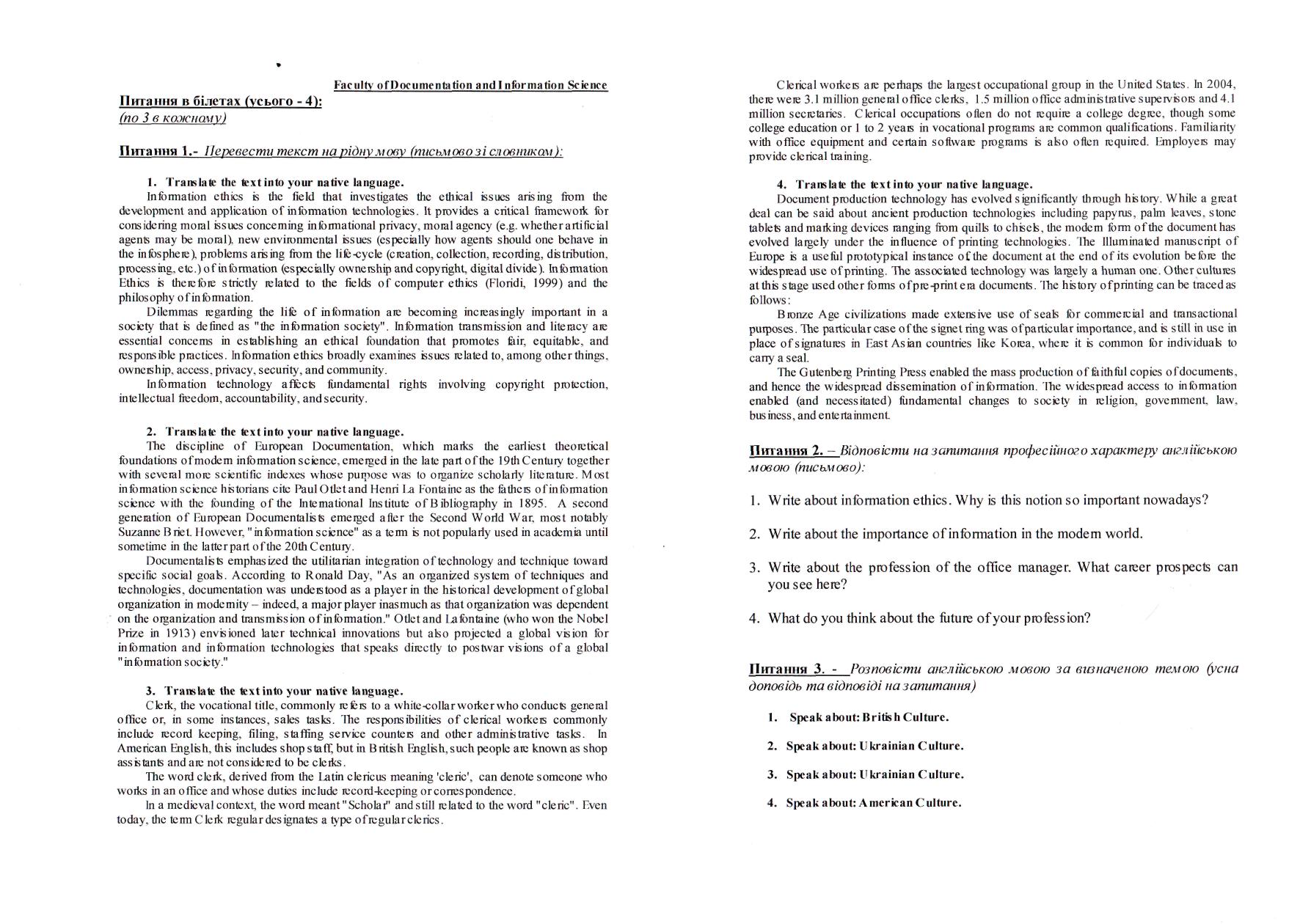 Faculty of Documentation and Information Science

Питання в білетах (усього - 4):
(по 3 в кожному)

Питання 1.- Перевести текст на рідну мову (письмово зі словником):

1. Translate the text into your native language.

Information ethics is the field that investigates the ethical issues arising from the development and application of information technologies. It provides a critical framework for considering moral issues concerning informational privacy, moral agency (e.g. whether artificial agents may be moral), new environmental issues (especially how agents should one behave in the infosphere), problems arising from the life-cycle (creation, collection, recording, distribution, processing, etc.) of information (especially ownership and copyright, digital divide). Information Ethics is therefore strictly related to the fields of computer ethics (Floridi, 1999) and the philosophy of information.

Dilemmas regarding the life of information are becoming increasingly important in a society that is defined as "the information society". Information transmission and literacy are essential concerns in establishing an ethical foundation that promotes fair, equitable, and responsible practices. Information ethics broadly examines issues related to, among other things, ownership, access, privacy, security, and community.

Information technology affects fundamental rights involving copyright protection, intellectual freedom, accountability, and security.

2. Translate the text into your native language.

The discipline of European Documentation, which marks the earliest theoretical foundations of modern information science, emerged in the late part of the 19th Century together with several more scientific indexes whose purpose was to organize scholarly literature. Most information science historians cite Paul Otlet and Henri La Fontaine as the fathers of information science with the founding of the International Institute of Bibliography in 1895. A second generation of European Documentalists emerged after the Second World War, most notably Suzanne Briet. However, "information science" as a term is not popularly used in academia until sometime in the latter part of the 20th Century.

Documentalists emphasized the utilitarian integration of technology and technique toward specific social goals. According to Ronald Day, "As an organized system of techniques and technologies, documentation was understood as a player in the historical development of global organization in modernity – indeed, a major player inasmuch as that organization was dependent on the organization and transmission of information." Otlet and Lafontaine (who won the Nobel Prize in 1913) envisioned later technical innovations but also projected a global vision for information and information technologies that speaks directly to postwar visions of a global "information society."

3. Translate the text into your native language.

Clerk, the vocational title, commonly refers to a white-collar worker who conducts general office or, in some instances, sales tasks. The responsibilities of clerical workers commonly include record keeping, filing, staffing service counters and other administrative tasks. In American English, this includes shop staff, but in British English, such people are known as shop assistants and are not considered to be clerks.

The word clerk, derived from the Latin clericus meaning 'cleric', can denote someone who works in an office and whose duties include record-keeping or correspondence.

In a medieval context, the word meant "Scholar" and still related to the word "cleric". Even today, the term Clerk regular designates a type of regular clerics.

Clerical workers are perhaps the largest occupational group in the United States. In 2004, there were 3.1 million general office clerks, 1.5 million office administrative supervisors and 4.1 million secretaries. Clerical occupations often do not require a college degree, though some college education or 1 to 2 years in vocational programs are common qualifications. Familiarity with office equipment and certain software programs is also often required. Employers may provide clerical training.

4. Translate the text into your native language.

Document production technology has evolved significantly through history. While a great deal can be said about ancient production technologies including papyrus, palm leaves, stone tablets and marking devices ranging from quills to chisels, the modern form of the document has evolved largely under the influence of printing technologies. The Illuminated manuscript of Europe is a useful prototypical instance of the document at the end of its evolution before the widespread use of printing. The associated technology was largely a human one. Other cultures at this stage used other forms of pre-print era documents. The history of printing can be traced as follows:

Bronze Age civilizations made extensive use of seals for commercial and transactional purposes. The particular case of the signet ring was of particular importance, and is still in use in place of signatures in East Asian countries like Korea, where it is common for individuals to carry a seal.

The Gutenberg Printing Press enabled the mass production of faithful copies of documents, and hence the widespread dissemination of information. The widespread access to information enabled (and necessitated) fundamental changes to society in religion, government, law, business, and entertainment.

Питання 2. – Відповісти на запитання професійного характеру англійською мовою (письмово):

1. Write about information ethics. Why is this notion so important nowadays?

2. Write about the importance of information in the modern world.

3. Write about the profession of the office manager. What career prospects can you see here?

4. What do you think about the future of your profession?

Питання 3. - Розповісти англійською мовою за визначеною темою (усна доповідь та відповіді на запитання)

1. Speak about: British Culture.

2. Speak about: Ukrainian Culture.

3. Speak about: Ukrainian Culture.

4. Speak about: American Culture.